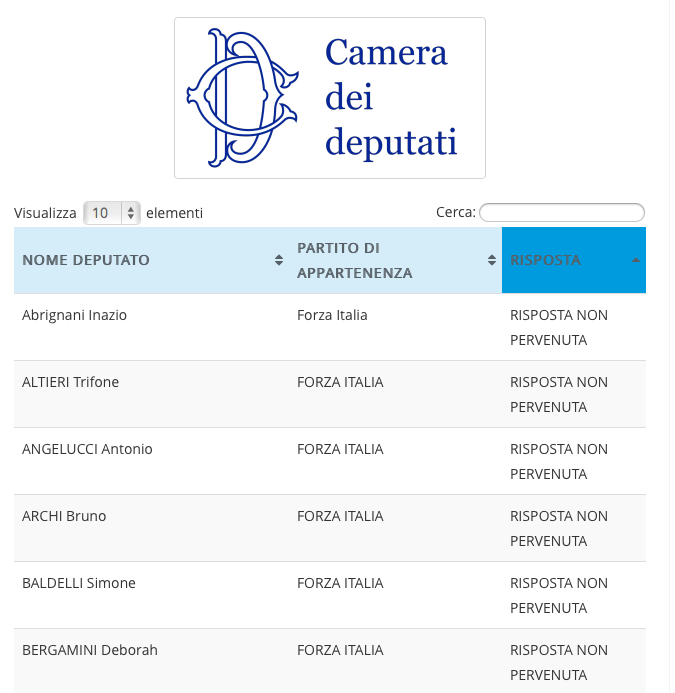 Camera dei deputati

Visualizza 10 elementi

Cerca:

| NOME DEPUTATO | PARTITO DI APPARTENENZA | RISPOSTA |
|---|---|---|
| Abrignani Inazio | Forza Italia | RISPOSTA NON PERVENUTA |
| ALTIERI Trifone | FORZA ITALIA | RISPOSTA NON PERVENUTA |
| ANGELUCCI Antonio | FORZA ITALIA | RISPOSTA NON PERVENUTA |
| ARCHI Bruno | FORZA ITALIA | RISPOSTA NON PERVENUTA |
| BALDELLI Simone | FORZA ITALIA | RISPOSTA NON PERVENUTA |
| BERGAMINI Deborah | FORZA ITALIA | RISPOSTA NON PERVENUTA |